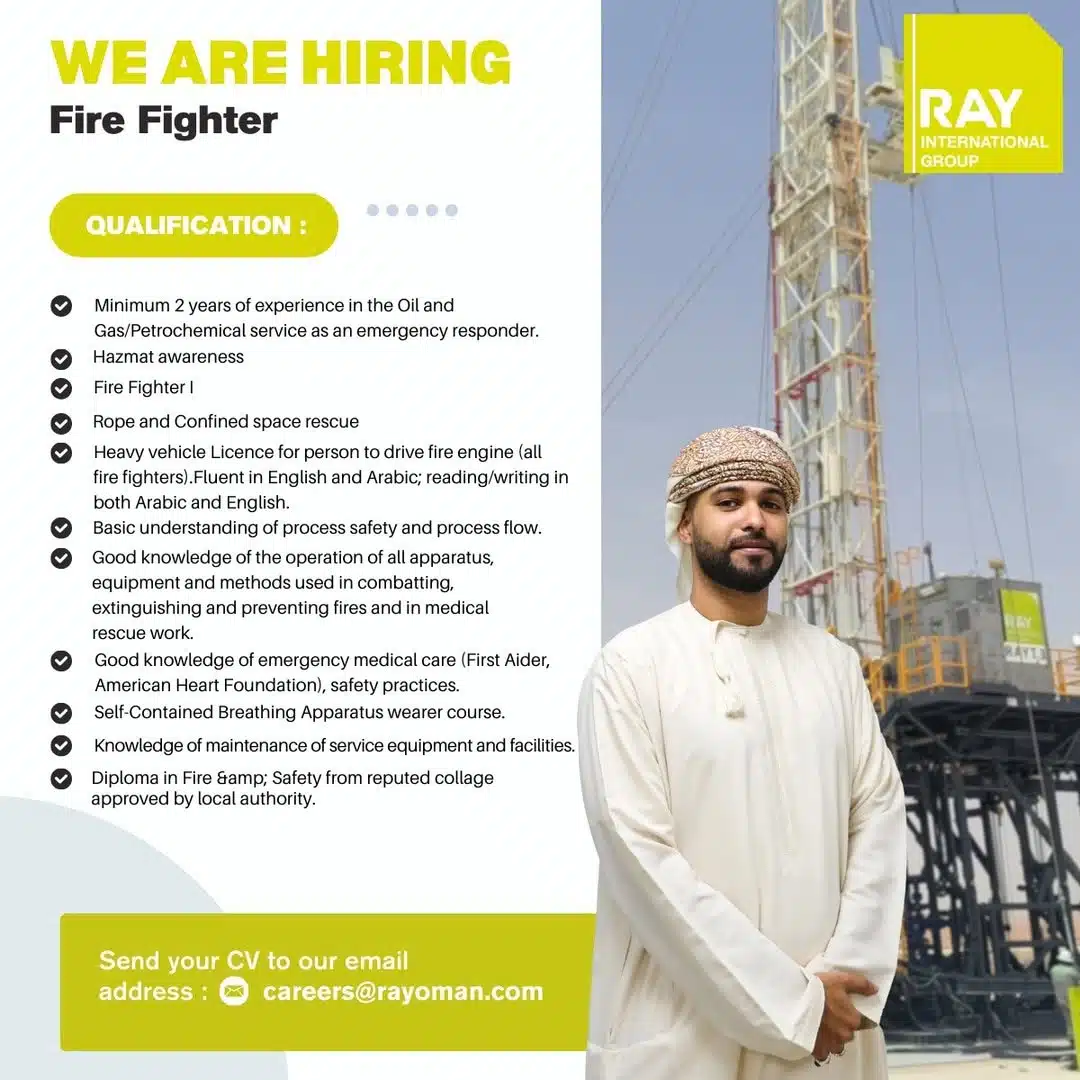 WE ARE HIRING
Fire Fighter

RAY
INTERNATIONAL
GROUP

QUALIFICATION :

Minimum 2 years of experience in the Oil and Gas/Petrochemical service as an emergency responder.
Hazmat awareness
Fire Fighter I
Rope and Confined space rescue
Heavy vehicle Licence for person to drive fire engine (all fire fighters).Fluent in English and Arabic; reading/writing in both Arabic and English.
Basic understanding of process safety and process flow.
Good knowledge of the operation of all apparatus, equipment and methods used in combatting, extinguishing and preventing fires and in medical rescue work.
Good knowledge of emergency medical care (First Aider, American Heart Foundation), safety practices.
Self-Contained Breathing Apparatus wearer course.
Knowledge of maintenance of service equipment and facilities.
Diploma in Fire &amp; Safety from reputed collage approved by local authority.

RAY

Send your CV to our email address : careers@rayoman.com